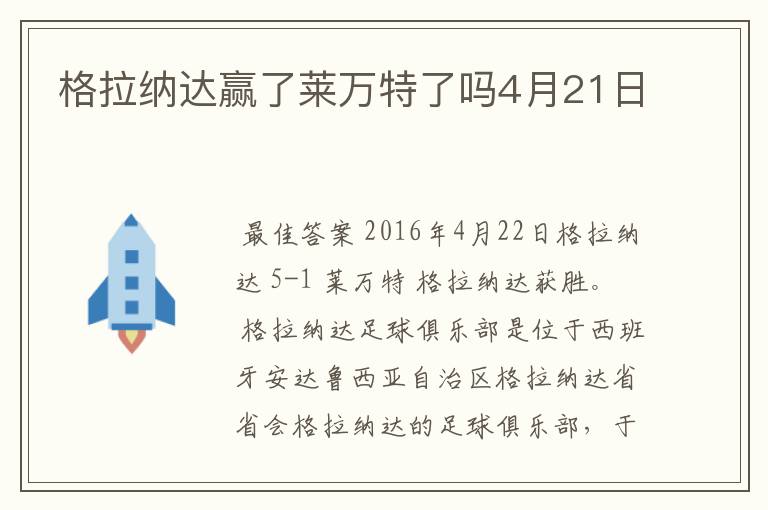 格拉纳达赢了莱万特了吗4月21日

最佳答案 2016年4月22日格拉纳达 5-1 莱万特 格拉纳达获胜。

格拉纳达足球俱乐部是位于西班牙安达鲁西亚自治区格拉纳达省省会格拉纳达的足球俱乐部，于